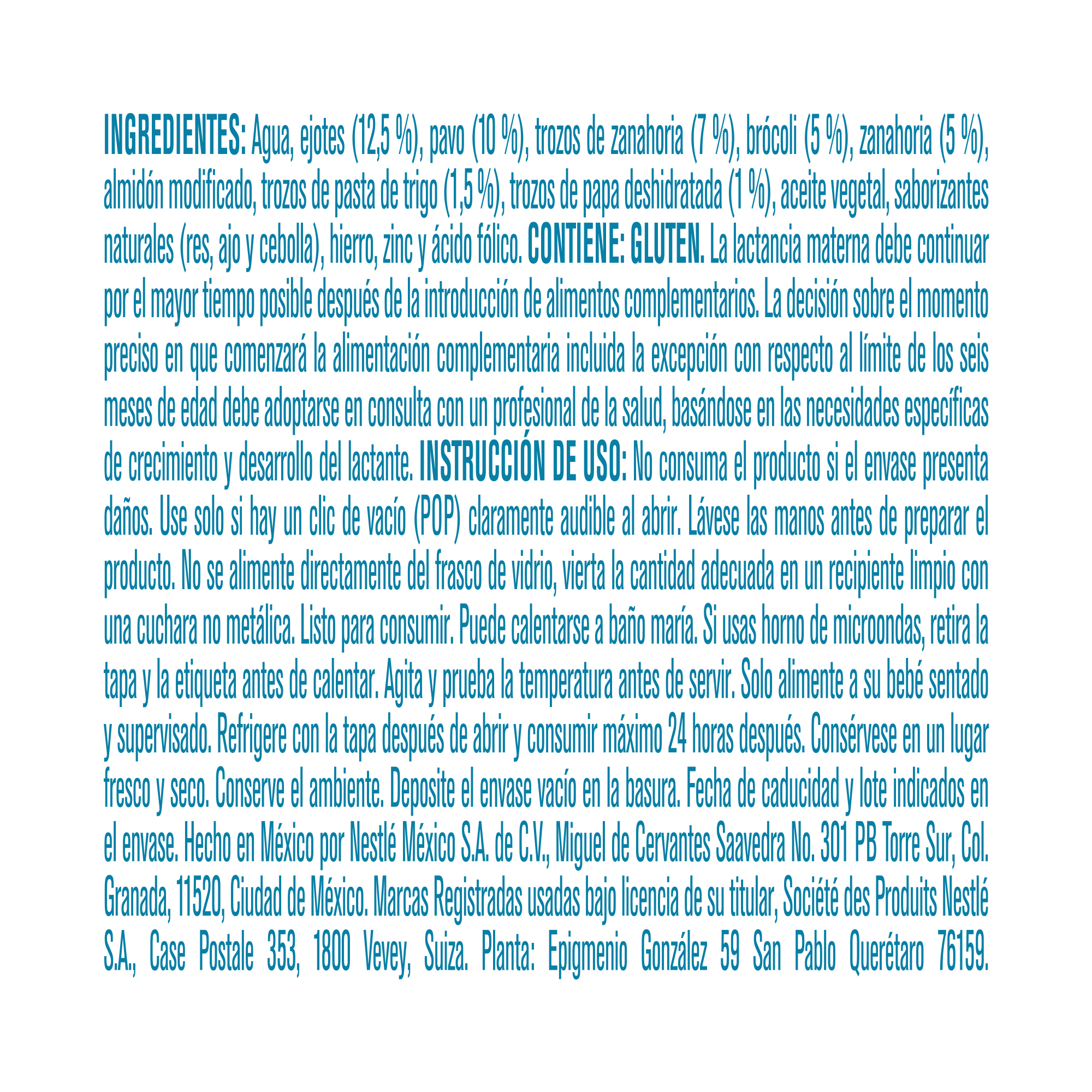 INGREDIENTES: Agua, ejotes (12,5 %), pavo (10 %), trozos de zanahoria (7 %), brócoli (5 %), zanahoria (5 %), almidón modificado, trozos de pasta de trigo (1,5 %), trozos de papa deshidratada (1 %), aceite vegetal, saborizantes naturales (res, ajo y cebolla), hierro, zinc y ácido fólico. CONTIENE: GLUTEN. La lactancia materna debe continuar por el mayor tiempo posible después de la introducción de alimentos complementarios. La decisión sobre el momento preciso en que comenzará la alimentación complementaria incluida la excepción con respecto al límite de los seis meses de edad debe adoptarse en consulta con un profesional de la salud, basándose en las necesidades específicas de crecimiento y desarrollo del lactante. INSTRUCCIÓN DE USO: No consuma el producto si el envase presenta daños. Use solo si hay un clic de vacío (POP) claramente audible al abrir. Lávese las manos antes de preparar el producto. No se alimente directamente del frasco de vidrio, vierta la cantidad adecuada en un recipiente limpio con una cuchara no metálica. Listo para consumir. Puede calentarse a baño maría. Si usas horno de microondas, retira la tapa y la etiqueta antes de calentar. Agita y prueba la temperatura antes de servir. Solo alimente a su bebé sentado y supervisado. Refrigere con la tapa después de abrir y consumir máximo 24 horas después. Consérvese en un lugar fresco y seco. Conserve el ambiente. Deposite el envase vacío en la basura. Fecha de caducidad y lote indicados en el envase. Hecho en México por Nestlé México S.A. de C.V., Miguel de Cervantes Saavedra No. 301 PB Torre Sur, Col. Granada, 11520, Ciudad de México. Marcas Registradas usadas bajo licencia de su titular, Société des Produits Nestlé S.A., Case Postale 353, 1800 Vevey, Suiza. Planta: Epigmenio González 59 San Pablo Querétaro 76159.